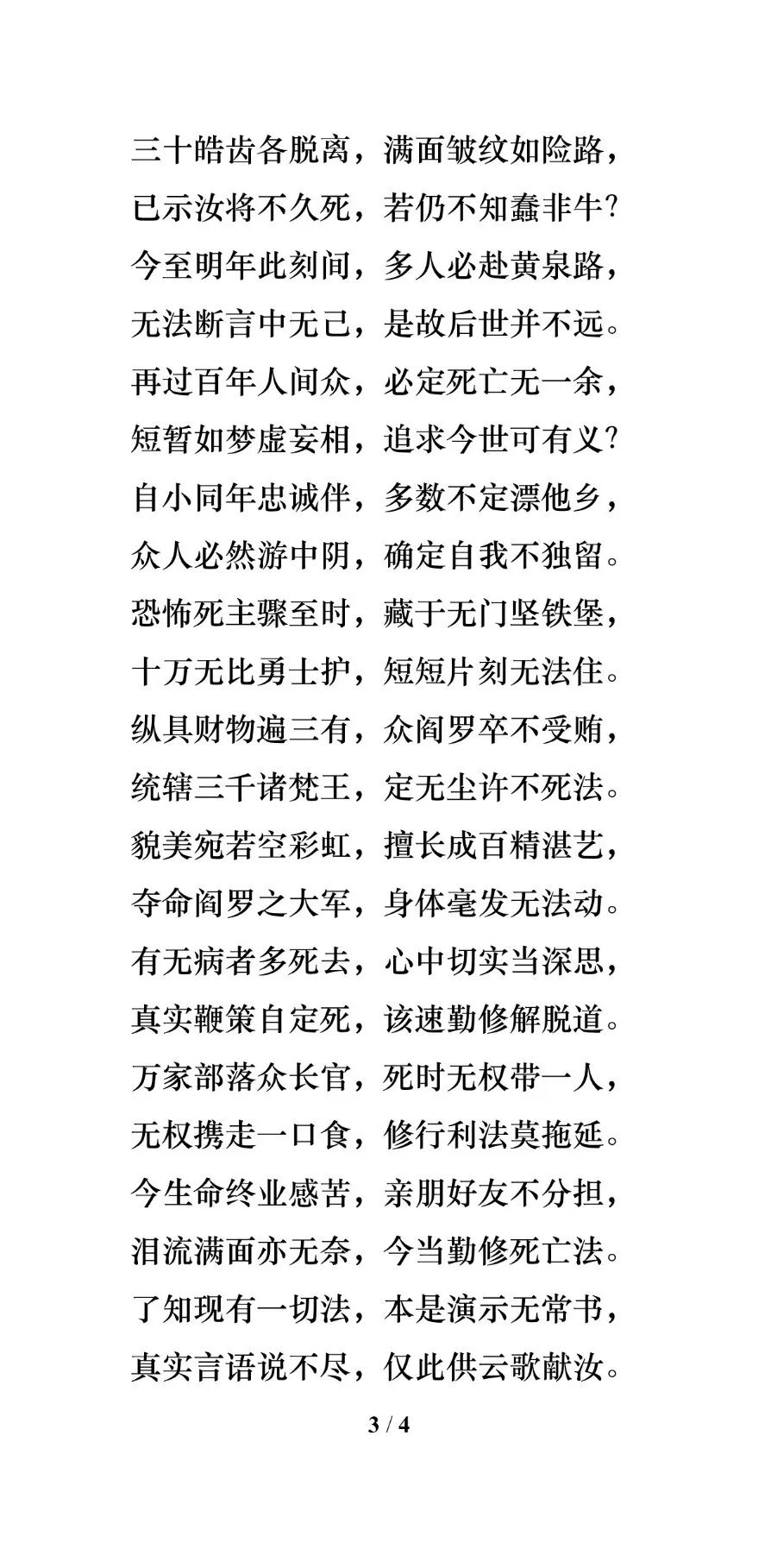 三十皓齿各脱离，满面皱纹如险路，
已示汝将不久死，若仍不知蠢非牛？
今至明年此刻间，多人必赴黄泉路，
无法断言中无己，是故后世并不远。
再过百年人间众，必定死亡无一余，
短暂如梦虚妄相，追求今世可有义？
自小同年忠诚伴，多数不定漂他乡，
众人必然游中阴，确定自我不独留。
恐怖死主骤至时，藏于无门坚铁堡，
十万无比勇士护，短短片刻无法住。
纵具财物遍三有，众阎罗卒不受贿，
统辖三千诸梵王，定无尘许不死法。
貌美宛若空彩虹，擅长成百精湛艺，
夺命阎罗之大军，身体毫发无法动。
有无病者多死去，心中切实当深思，
真实鞭策自定死，该速勤修解脱道。
万家部落众长官，死时无权带一人，
无权携走一口食，修行利法莫拖延。
今生命终业感苦，亲朋好友不分担，
泪流满面亦无奈，今当勤修死亡法。
了知现有一切法，本是演示无常书，
真实言语说不尽，仅此供云歌献汝。

3 / 4